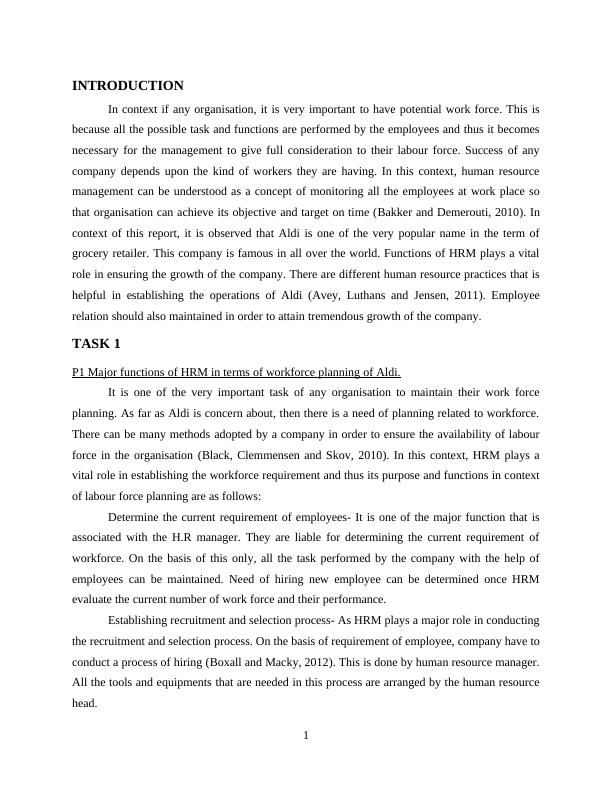 INTRODUCTION

In context if any organisation, it is very important to have potential work force. This is because all the possible task and functions are performed by the employees and thus it becomes necessary for the management to give full consideration to their labour force. Success of any company depends upon the kind of workers they are having. In this context, human resource management can be understood as a concept of monitoring all the employees at work place so that organisation can achieve its objective and target on time (Bakker and Demerouti, 2010). In context of this report, it is observed that Aldi is one of the very popular name in the term of grocery retailer. This company is famous in all over the world. Functions of HRM plays a vital role in ensuring the growth of the company. There are different human resource practices that is helpful in establishing the operations of Aldi (Avey, Luthans and Jensen, 2011). Employee relation should also maintained in order to attain tremendous growth of the company.

TASK 1

P1 Major functions of HRM in terms of workforce planning of Aldi.

It is one of the very important task of any organisation to maintain their work force planning. As far as Aldi is concern about, then there is a need of planning related to workforce. There can be many methods adopted by a company in order to ensure the availability of labour force in the organisation (Black, Clemmensen and Skov, 2010). In this context, HRM plays a vital role in establishing the workforce requirement and thus its purpose and functions in context of labour force planning are as follows:

Determine the current requirement of employees- It is one of the major function that is associated with the H.R manager. They are liable for determining the current requirement of workforce. On the basis of this only, all the task performed by the company with the help of employees can be maintained. Need of hiring new employee can be determined once HRM evaluate the current number of work force and their performance.

Establishing recruitment and selection process- As HRM plays a major role in conducting the recruitment and selection process. On the basis of requirement of employee, company have to conduct a process of hiring (Boxall and Macky, 2012). This is done by human resource manager. All the tools and equipments that are needed in this process are arranged by the human resource head.

1